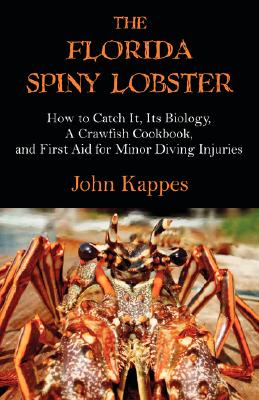 THE
FLORIDA
SPINY LOBSTER

How to Catch It, Its Biology, A Crawfish Cookbook, and First Aid for Minor Diving Injuries

John Kappes